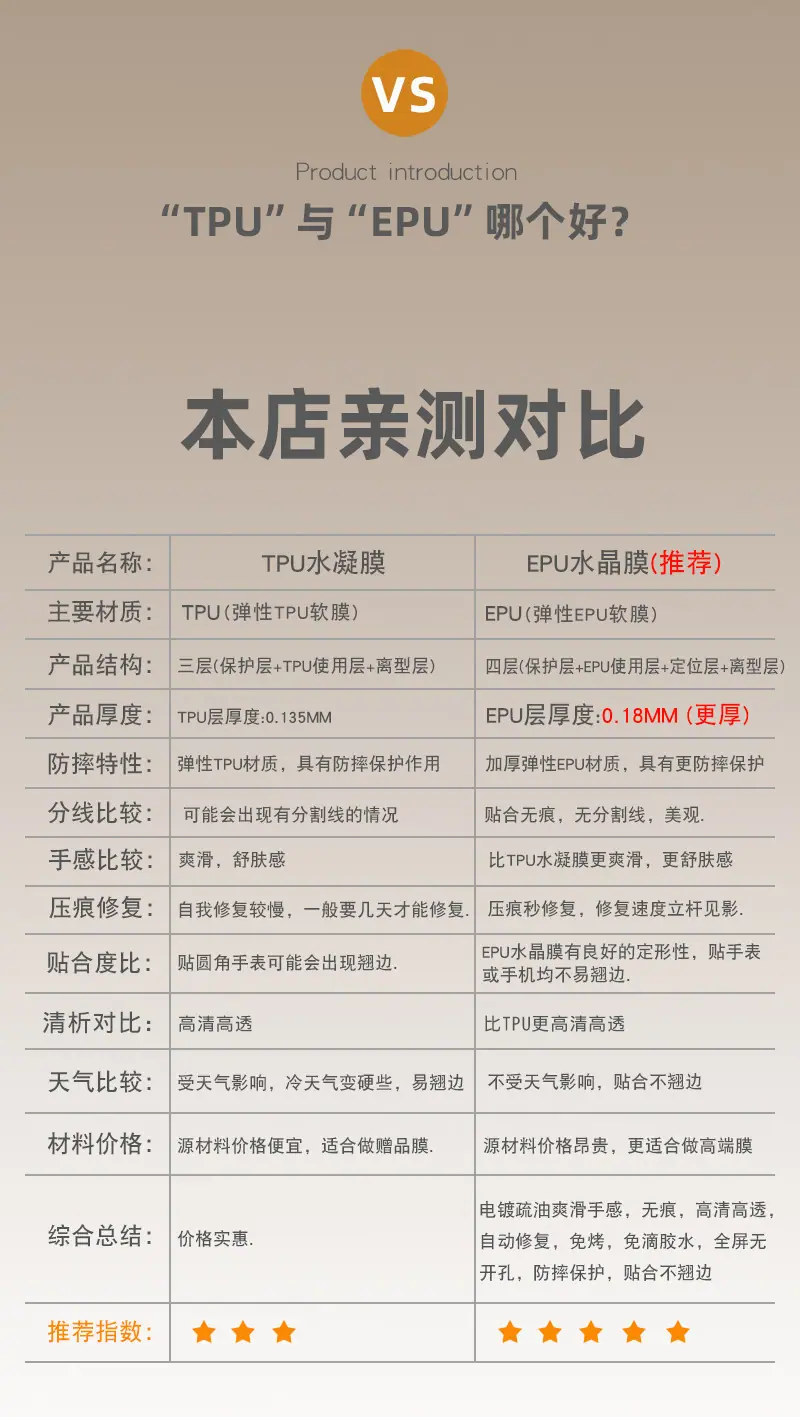 VS

Product introduction

“TPU”与“EPU”哪个好?

本店亲测对比

| 产品名称: | TPU水凝膜 | EPU水晶膜(推荐) |
|---|---|---|
| 主要材质: | TPU(弹性TPU软膜) | EPU(弹性EPU软膜) |
| 产品结构: | 三层(保护层+TPU使用层+离型层) | 四层(保护层+EPU使用层+定位层+离型层) |
| 产品厚度: | TPU层厚度:0.135MM | EPU层厚度:0.18MM(更厚) |
| 防摔特性: | 弹性TPU材质，具有防摔保护作用 | 加厚弹性EPU材质，具有更防摔保护 |
| 分线比较: | 可能会出现有分割线的情况 | 贴合无痕，无分割线，美观. |
| 手感比较: | 爽滑，舒肤感 | 比TPU水凝膜更爽滑，更舒肤感 |
| 压痕修复: | 自我修复较慢，一般要几天才能修复. | 压痕秒修复，修复速度立杆见影. |
| 贴合度比: | 贴圆角手表可能会出现翘边. | EPU水晶膜有良好的定形性，贴手表或手机均不易翘边. |
| 清析对比: | 高清高透 | 比TPU更高清高透 |
| 天气比较: | 受天气影响，冷天气变硬些，易翘边 | 不受天气影响，贴合不翘边 |
| 材料价格: | 源材料价格便宜，适合做赠品膜. | 源材料价格昂贵，更适合做高端膜 |
| 综合总结: | 价格实惠. | 电镀疏油爽滑手感，无痕，高清高透，自动修复，免烤，免滴胶水，全屏无开孔，防摔保护，贴合不翘边 |
| 推荐指数: | ★★★ | ★★★★★ |